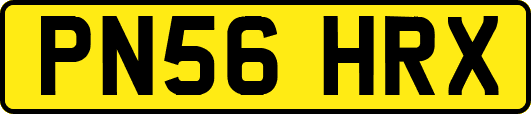 PN56 HRX